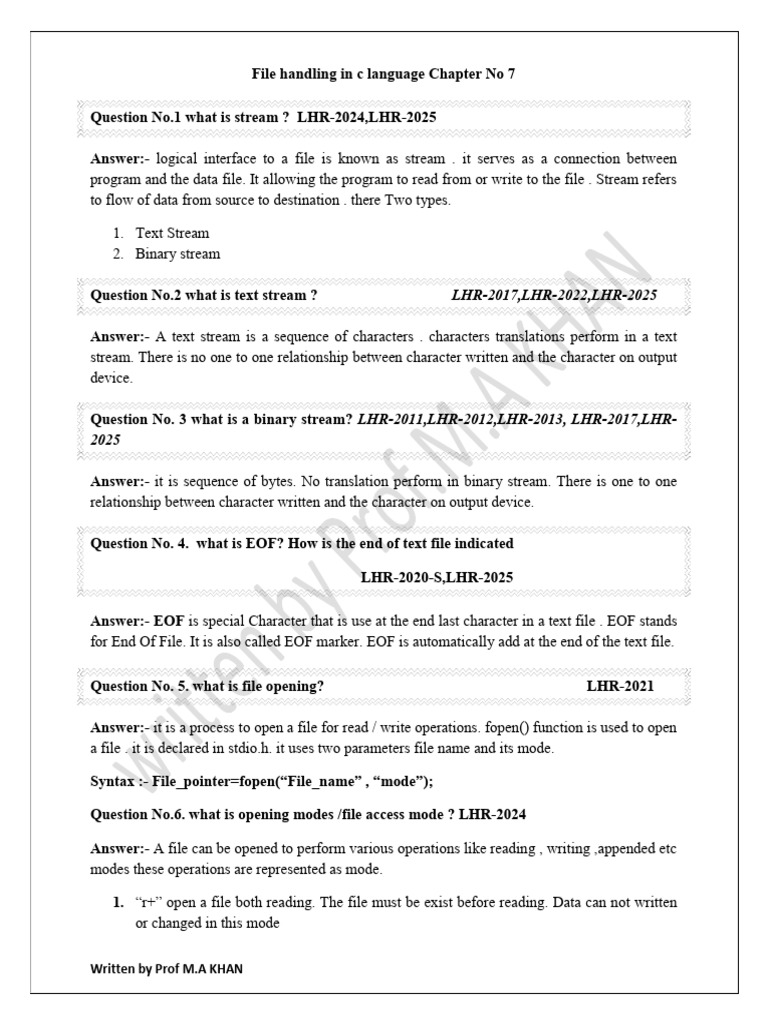 File handling in c language Chapter No 7

Question No.1 what is stream ? LHR-2024,LHR-2025

Answer:- logical interface to a file is known as stream . it serves as a connection between program and the data file. It allowing the program to read from or write to the file . Stream refers to flow of data from source to destination . there Two types.

1. Text Stream
2. Binary stream

Question No.2 what is text stream ? LHR-2017,LHR-2022,LHR-2025

Answer:- A text stream is a sequence of characters . characters translations perform in a text stream. There is no one to one relationship between character written and the character on output device.

Question No. 3 what is a binary stream? LHR-2011,LHR-2012,LHR-2013, LHR-2017,LHR-2025

Answer:- it is sequence of bytes. No translation perform in binary stream. There is one to one relationship between character written and the character on output device.

Question No. 4. what is EOF? How is the end of text file indicated

LHR-2020-S,LHR-2025

Answer:- EOF is special Character that is use at the end last character in a text file . EOF stands for End Of File. It is also called EOF marker. EOF is automatically add at the end of the text file.

Question No. 5. what is file opening? LHR-2021

Answer:- it is a process to open a file for read / write operations. fopen() function is used to open a file . it is declared in stdio.h. it uses two parameters file name and its mode.

Syntax :- File_pointer=fopen("File_name" , "mode");

Question No.6. what is opening modes /file access mode ? LHR-2024

Answer:- A file can be opened to perform various operations like reading , writing ,appended etc modes these operations are represented as mode.

1. "r+" open a file both reading. The file must be exist before reading. Data can not written or changed in this mode

Written by Prof M.A KHAN

Written by Prof M.A KHAN